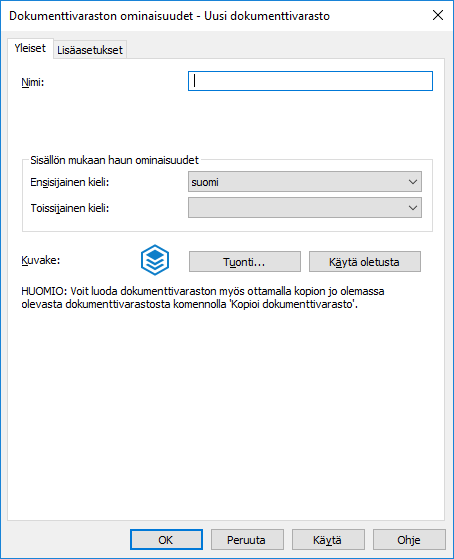 Dokumenttivaraston ominaisuudet - Uusi dokumenttivarasto

Yleiset
Lisäasetukset

Nimi:

Sisällön mukaan haun ominaisuudet
Ensisijainen kieli: suomi
Toissijainen kieli:

Kuvake:
Tuonti...
Käytä oletusta

HUOMIO: Voit luoda dokumenttivaraston myös ottamalla kopion jo olemassa olevasta dokumenttivarastosta komennolla 'Kopioi dokumenttivarasto'.

OK
Peruuta
Käytä
Ohje